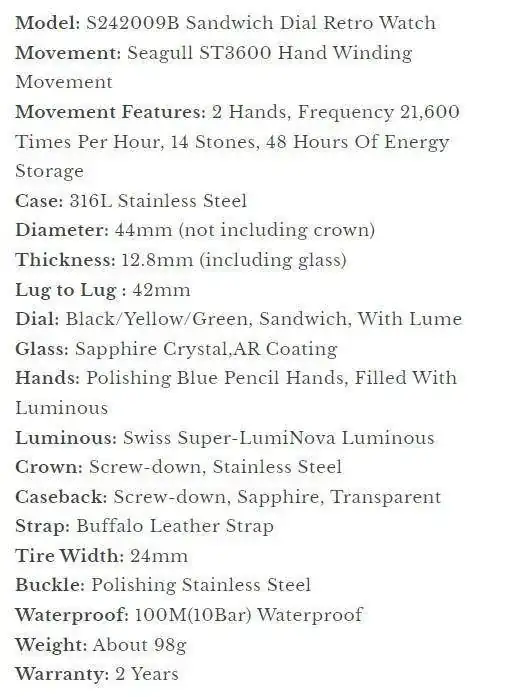 Model: S242009B Sandwich Dial Retro Watch
Movement: Seagull ST3600 Hand Winding Movement
Movement Features: 2 Hands, Frequency 21,600 Times Per Hour, 14 Stones, 48 Hours Of Energy Storage
Case: 316L Stainless Steel
Diameter: 44mm (not including crown)
Thickness: 12.8mm (including glass)
Lug to Lug : 42mm
Dial: Black/Yellow/Green, Sandwich, With Lume
Glass: Sapphire Crystal,AR Coating
Hands: Polishing Blue Pencil Hands, Filled With Luminous
Luminous: Swiss Super-LumiNova Luminous
Crown: Screw-down, Stainless Steel
Caseback: Screw-down, Sapphire, Transparent
Strap: Buffalo Leather Strap
Tire Width: 24mm
Buckle: Polishing Stainless Steel
Waterproof: 100M(10Bar) Waterproof
Weight: About 98g
Warranty: 2 Years